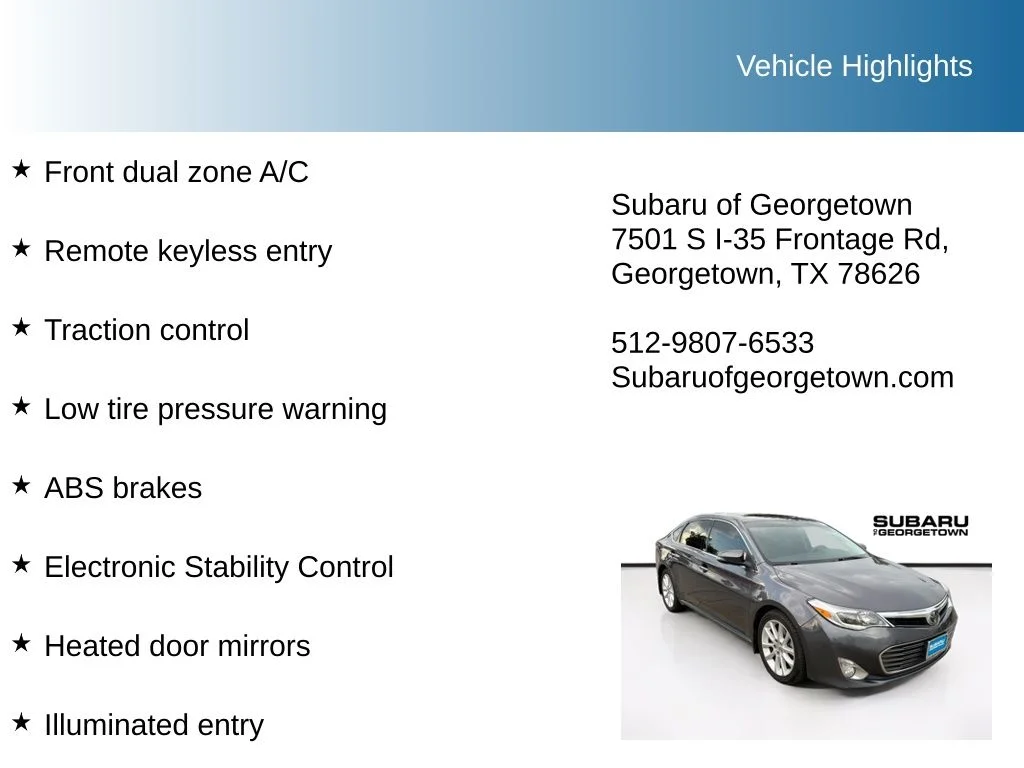 Vehicle Highlights

★ Front dual zone A/C

★ Remote keyless entry

★ Traction control

★ Low tire pressure warning

★ ABS brakes

★ Electronic Stability Control

★ Heated door mirrors

★ Illuminated entry

Subaru of Georgetown
7501 S I-35 Frontage Rd,
Georgetown, TX 78626

512-9807-6533
Subaruofgeorgetown.com

SUBARU
OF GEORGETOWN